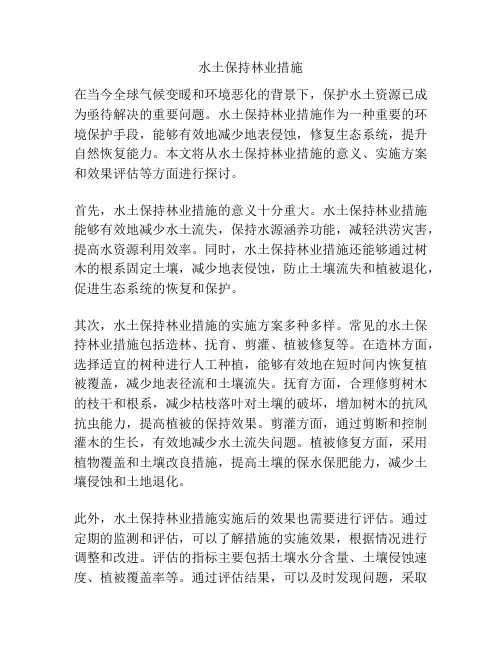 水土保持林业措施

在当今全球气候变暖和环境恶化的背景下，保护水土资源已成为亟待解决的重要问题。水土保持林业措施作为一种重要的环境保护手段，能够有效地减少地表侵蚀，修复生态系统，提升自然恢复能力。本文将从水土保持林业措施的意义、实施方案和效果评估等方面进行探讨。

首先，水土保持林业措施的意义十分重大。水土保持林业措施能够有效地减少水土流失，保持水源涵养功能，减轻洪涝灾害，提高水资源利用效率。同时，水土保持林业措施还能够通过树木的根系固定土壤，减少地表侵蚀，防止土壤流失和植被退化，促进生态系统的恢复和保护。

其次，水土保持林业措施的实施方案多种多样。常见的水土保持林业措施包括造林、抚育、剪灌、植被修复等。在造林方面，选择适宜的树种进行人工种植，能够有效地在短时间内恢复植被覆盖，减少地表径流和土壤流失。抚育方面，合理修剪树木的枝干和根系，减少枯枝落叶对土壤的破坏，增加树木的抗风抗虫能力，提高植被的保持效果。剪灌方面，通过剪断和控制灌木的生长，有效地减少水土流失问题。植被修复方面，采用植物覆盖和土壤改良措施，提高土壤的保水保肥能力，减少土壤侵蚀和土地退化。

此外，水土保持林业措施实施后的效果也需要进行评估。通过定期的监测和评估，可以了解措施的实施效果，根据情况进行调整和改进。评估的指标主要包括土壤水分含量、土壤侵蚀速度、植被覆盖率等。通过评估结果，可以及时发现问题，采取